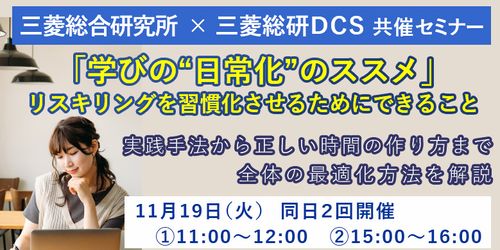 三菱総合研究所 × 三菱総研DCS 共催セミナー

「学びの“日常化”のススメ」
リスキリングを習慣化させるためにできること

実践手法から正しい時間の作り方まで
全体の最適化方法を解説

11月19日（火） 同日2回開催
①11:00～12:00 ②15:00～16:00